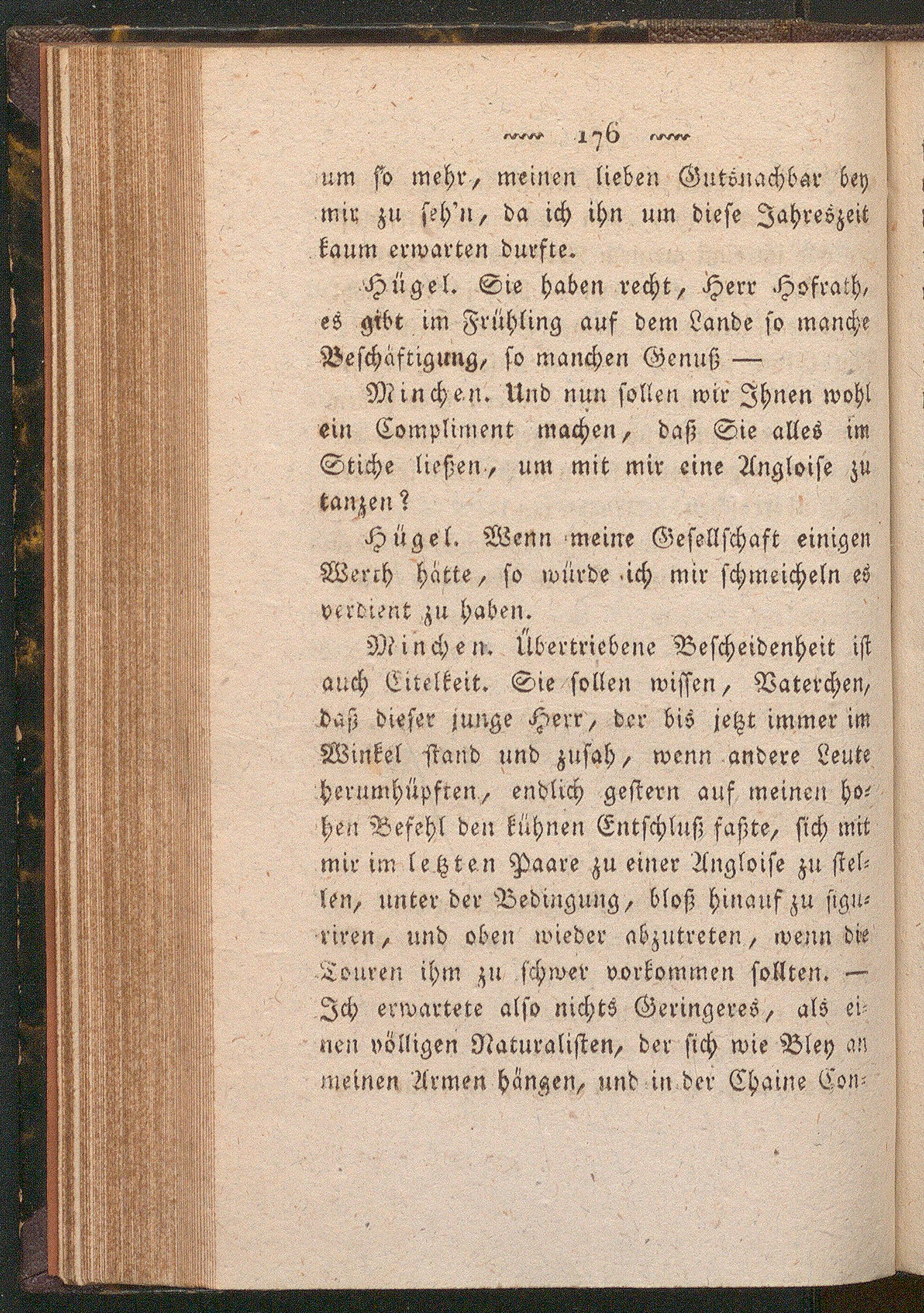 176

um so mehr, meinen lieben Gutsnachbar bey mir zu seh'n, da ich ihn um diese Jahreszeit kaum erwarten durfte.

Hügel. Sie haben recht, Herr Hofrath, es gibt im Frühling auf dem Lande so manche Beschäftigung, so manchen Genuß —

Minchen. Und nun sollen wir Ihnen wohl ein Compliment machen, daß Sie alles im Stiche ließen, um mit mir eine Angloise zu tanzen?

Hügel. Wenn meine Gesellschaft einigen Werth hätte, so würde ich mir schmeicheln es verdient zu haben.

Minchen. Übertriebene Bescheidenheit ist auch Eitelkeit. Sie sollen wissen, Vaterchen, daß dieser junge Herr, der bis jetzt immer im Winkel stand und zusah, wenn andere Leute herumhüpften, endlich gestern auf meinen hohen Befehl den kühnen Entschluß faßte, sich mit mir im letzten Paare zu einer Angloise zu stellen, unter der Bedingung, bloß hinauf zu figuriren, und oben wieder abzutreten, wenn die Touren ihm zu schwer vorkommen sollten. — Ich erwartete also nichts Geringeres, als einen völligen Naturalisten, der sich wie Bley an meinen Armen hängen, und in der Chaine Con-